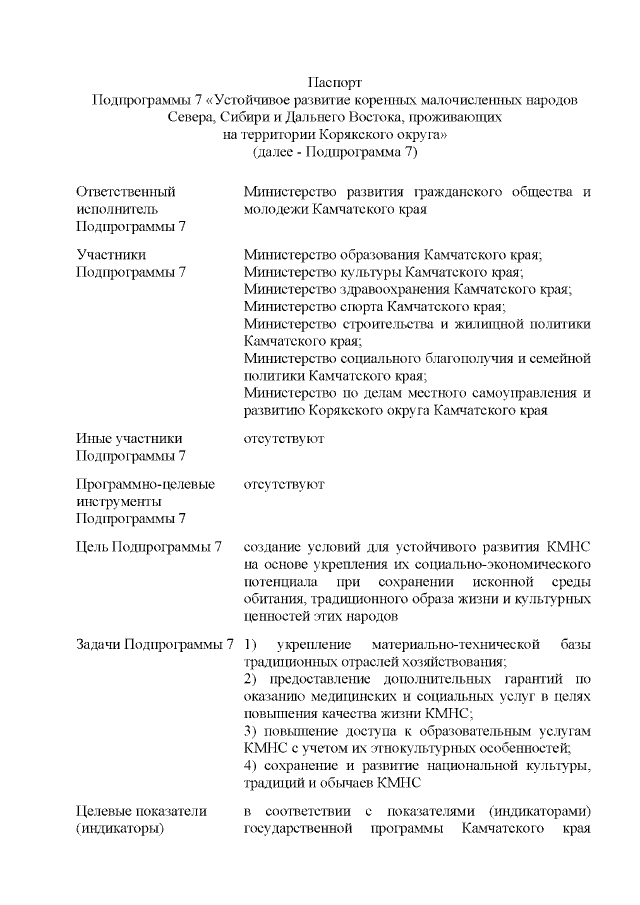 Паспорт
Подпрограммы 7 «Устойчивое развитие коренных малочисленных народов Севера, Сибири и Дальнего Востока, проживающих на территории Корякского округа»
(далее - Подпрограмма 7)

| | |
|---|---|
| Ответственный исполнитель Подпрограммы 7 | Министерство развития гражданского общества и молодежи Камчатского края |
| Участники Подпрограммы 7 | Министерство образования Камчатского края; Министерство культуры Камчатского края; Министерство здравоохранения Камчатского края; Министерство спорта Камчатского края; Министерство строительства и жилищной политики Камчатского края; Министерство социального благополучия и семейной политики Камчатского края; Министерство по делам местного самоуправления и развитию Корякского округа Камчатского края |
| Иные участники Подпрограммы 7 | отсутствуют |
| Программно-целевые инструменты Подпрограммы 7 | отсутствуют |
| Цель Подпрограммы 7 | создание условий для устойчивого развития КМНС на основе укрепления их социально-экономического потенциала при сохранении исконной среды обитания, традиционного образа жизни и культурных ценностей этих народов |
| Задачи Подпрограммы 7 | 1) укрепление материально-технической базы традиционных отраслей хозяйствования; 2) предоставление дополнительных гарантий по оказанию медицинских и социальных услуг в целях повышения качества жизни КМНС; 3) повышение доступа к образовательным услугам КМНС с учетом их этнокультурных особенностей; 4) сохранение и развитие национальной культуры, традиций и обычаев КМНС |
| Целевые показатели (индикаторы) | в соответствии с показателями (индикаторами) государственной программы Камчатского края |